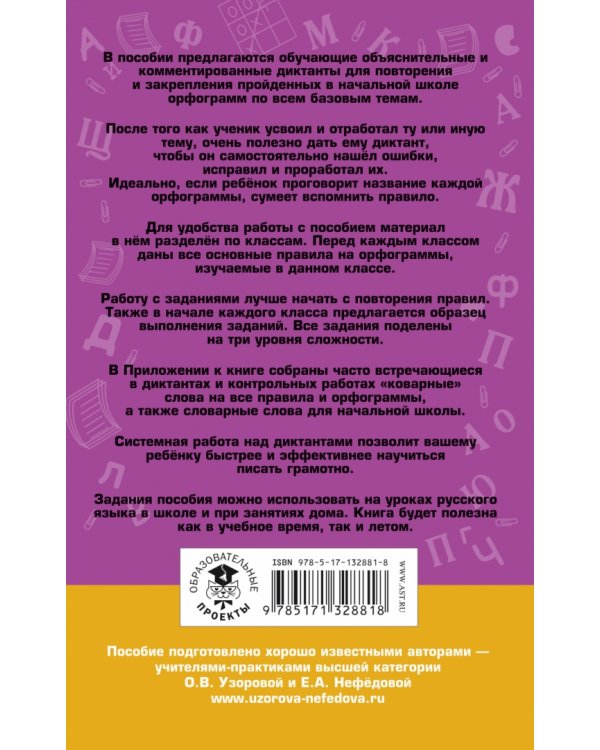 В пособии предлагаются обучающие объяснительные и комментированные диктанты для повторения и закрепления пройденных в начальной школе орфограмм по всем базовым темам.

После того как ученик усвоил и отработал ту или иную тему, очень полезно дать ему диктант, чтобы он самостоятельно нашёл ошибки, исправил и проработал их.
Идеально, если ребёнок проговорит название каждой орфограммы, сумеет вспомнить правило.

Для удобства работы с пособием материал в нём разделён по классам. Перед каждым классом даны все основные правила на орфограммы, изучаемые в данном классе.

Работу с заданиями лучше начать с повторения правил. Также в начале каждого класса предлагается образец выполнения заданий. Все задания поделены на три уровня сложности.

В Приложении к книге собраны часто встречающиеся в диктантах и контрольных работах «коварные» слова на все правила и орфограммы, а также словарные слова для начальной школы.

Системная работа над диктантами позволит вашему ребёнку быстрее и эффективнее научиться писать грамотно.

Задания пособия можно использовать на уроках русского языка в школе и при занятиях дома. Книга будет полезна как в учебное время, так и летом.

ОБРАЗОВАТЕЛЬНЫЕ ПРОЕКТЫ

ISBN 978-5-17-132881-8

9 785171 328818

WWW.AST.RU

Пособие подготовлено хорошо известными авторами — учителями-практиками высшей категории О.В. Узоровой и Е.А. Нефёдовой
www.uzorova-nefedova.ru